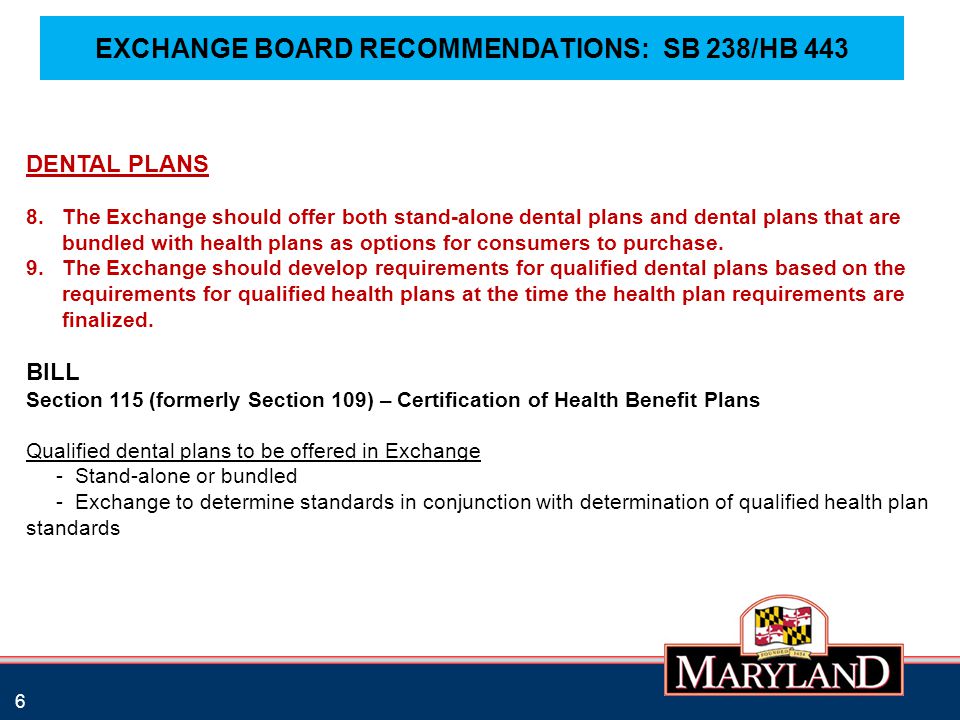 EXCHANGE BOARD RECOMMENDATIONS: SB 238/HB 443

DENTAL PLANS

8. The Exchange should offer both stand-alone dental plans and dental plans that are bundled with health plans as options for consumers to purchase.
9. The Exchange should develop requirements for qualified dental plans based on the requirements for qualified health plans at the time the health plan requirements are finalized.

BILL
Section 115 (formerly Section 109) – Certification of Health Benefit Plans

Qualified dental plans to be offered in Exchange
- Stand-alone or bundled
- Exchange to determine standards in conjunction with determination of qualified health plan standards

FOUNDED 1634

MARYLAND

6